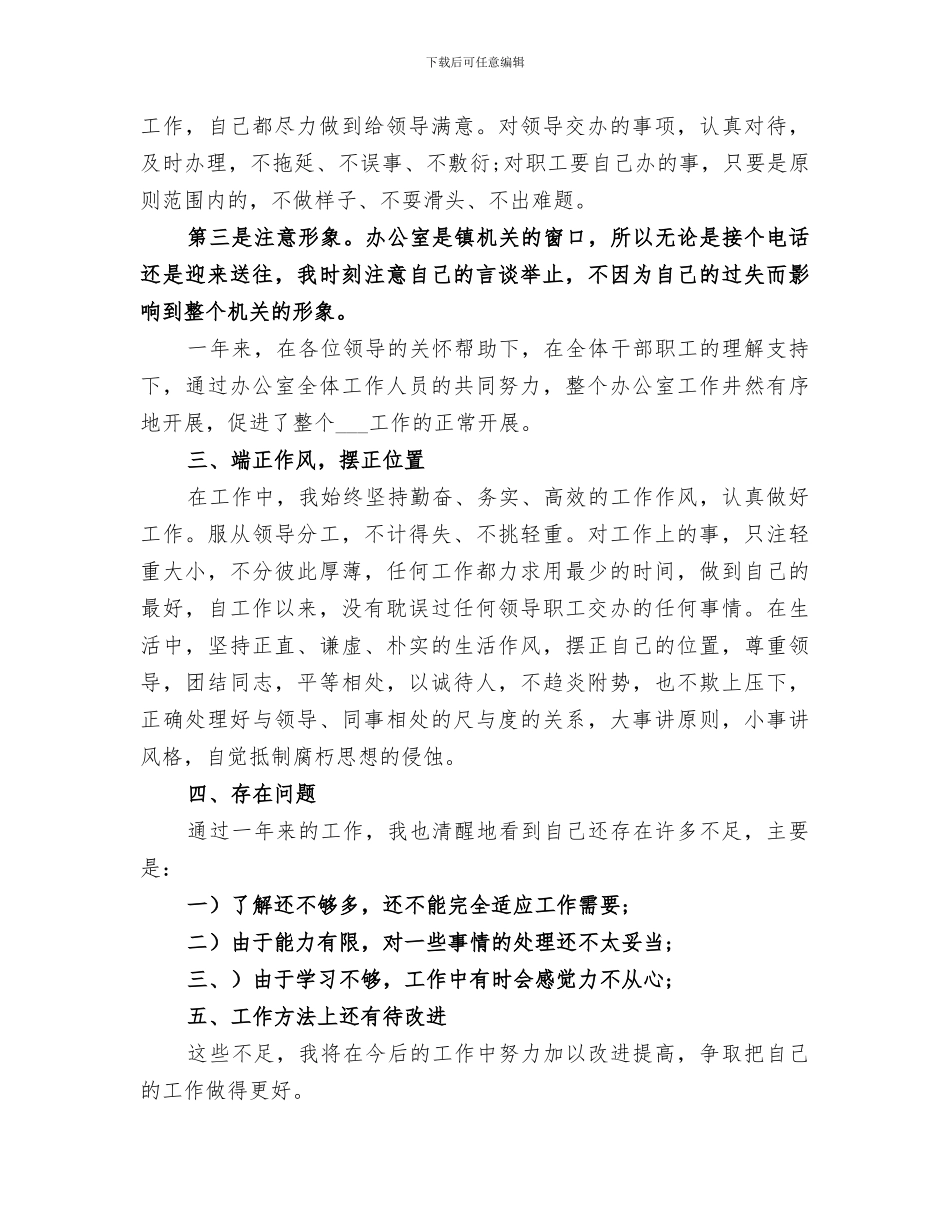 下载后可任意编辑

工作，自己都尽力做到给领导满意。对领导交办的事项，认真对待，及时办理，不拖延、不误事、不敷衍;对职工要自己办的事，只要是原则范围内的，不做样子、不耍滑头、不出难题。

第三是注意形象。办公室是镇机关的窗口，所以无论是接个电话还是迎来送往，我时刻注意自己的言谈举止，不因为自己的过失而影响到整个机关的形象。

一年来，在各位领导的关怀帮助下，在全体干部职工的理解支持下，通过办公室全体工作人员的共同努力，整个办公室工作井然有序地开展，促进了整个___工作的正常开展。

三、端正作风，摆正位置

在工作中，我始终坚持勤奋、务实、高效的工作作风，认真做好工作。服从领导分工，不计得失、不挑轻重。对工作上的事，只注轻重大小，不分彼此厚薄，任何工作都力求用最少的时间，做到自己的最好，自工作以来，没有耽误过任何领导职工交办的任何事情。在生活中，坚持正直、谦虚、朴实的生活作风，摆正自己的位置，尊重领导，团结同志，平等相处，以诚待人，不趋炎附势，也不欺上压下，正确处理好与领导、同事相处的尺与度的关系，大事讲原则，小事讲风格，自觉抵制腐朽思想的侵蚀。

四、存在问题

通过一年来的工作，我也清醒地看到自己还存在许多不足，主要是：

一）了解还不够多，还不能完全适应工作需要；

二）由于能力有限，对一些事情的处理还不太妥当；

三、）由于学习不够，工作中有时会感觉力不从心；

五、工作方法上还有待改进

这些不足，我将在今后的工作中努力加以改进提高，争取把自己的工作做得更好。